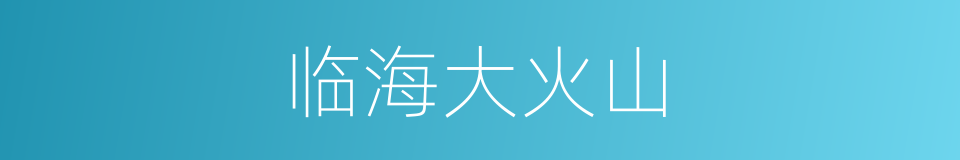 临海大火山